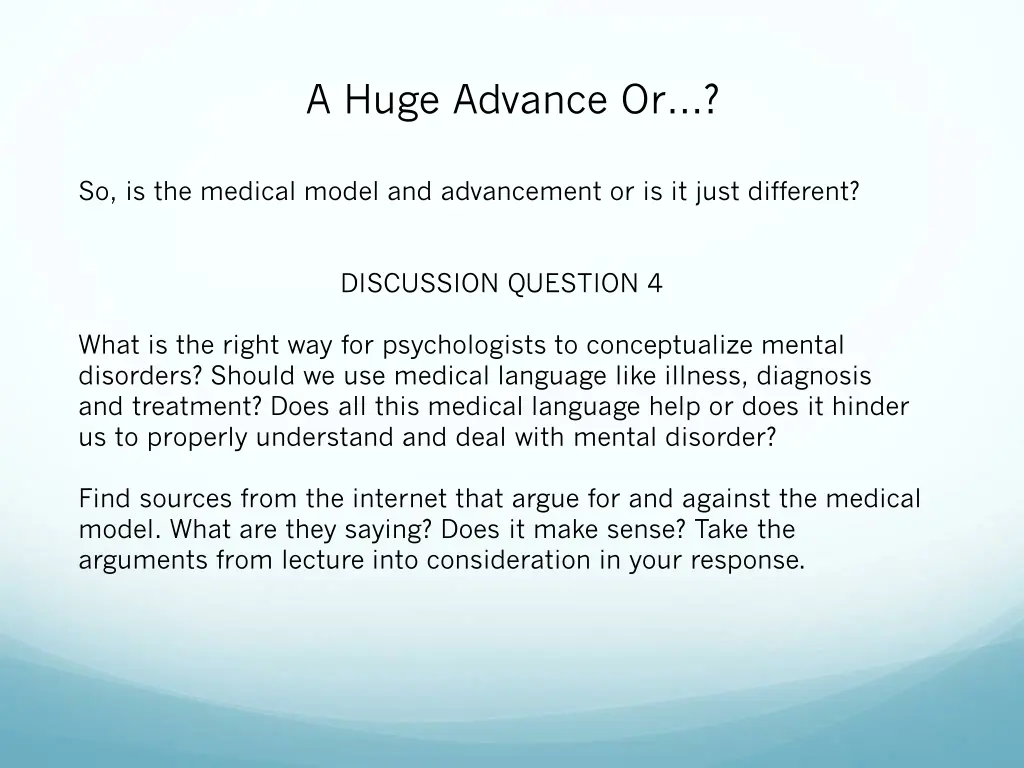 A Huge Advance Or…?

So, is the medical model and advancement or is it just different?

DISCUSSION QUESTION 4

What is the right way for psychologists to conceptualize mental disorders? Should we use medical language like illness, diagnosis and treatment? Does all this medical language help or does it hinder us to properly understand and deal with mental disorder?

Find sources from the internet that argue for and against the medical model. What are they saying? Does it make sense? Take the arguments from lecture into consideration in your response.